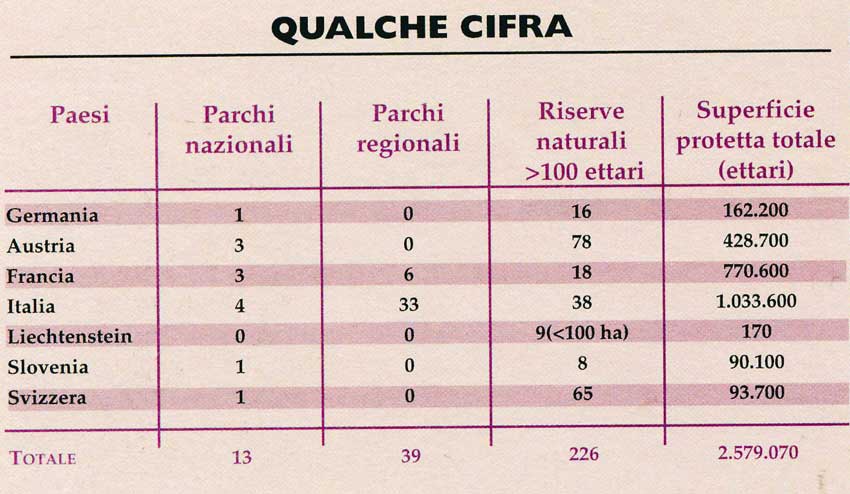 QUALCHE CIFRA

| Paesi | Parchi nazionali | Parchi regionali | Riserve naturali >100 ettari | Superficie protetta totale (ettari) |
|---|---|---|---|---|
| Germania | 1 | 0 | 16 | 162.200 |
| Austria | 3 | 0 | 78 | 428.700 |
| Francia | 3 | 6 | 18 | 770.600 |
| Italia | 4 | 33 | 38 | 1.033.600 |
| Liechtenstein | 0 | 0 | 9(<100 ha) | 170 |
| Slovenia | 1 | 0 | 8 | 90.100 |
| Svizzera | 1 | 0 | 65 | 93.700 |
| TOTALE | 13 | 39 | 226 | 2.579.070 |